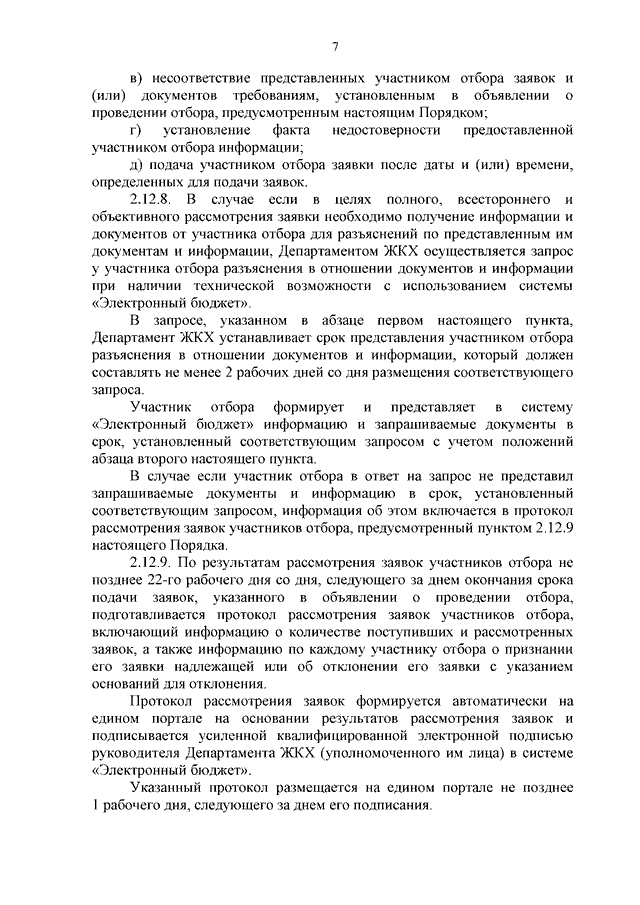 7

в) несоответствие представленных участником отбора заявок и (или) документов требованиям, установленным в объявлении о проведении отбора, предусмотренным настоящим Порядком;

г) установление факта недостоверности предоставленной участником отбора информации;

д) подача участником отбора заявки после даты и (или) времени, определенных для подачи заявок.

2.12.8. В случае если в целях полного, всестороннего и объективного рассмотрения заявки необходимо получение информации и документов от участника отбора для разъяснений по представленным им документам и информации, Департаментом ЖКХ осуществляется запрос у участника отбора разъяснения в отношении документов и информации при наличии технической возможности с использованием системы «Электронный бюджет».

В запросе, указанном в абзаце первом настоящего пункта, Департамент ЖКХ устанавливает срок представления участником отбора разъяснения в отношении документов и информации, который должен составлять не менее 2 рабочих дней со дня размещения соответствующего запроса.

Участник отбора формирует и представляет в систему «Электронный бюджет» информацию и запрашиваемые документы в срок, установленный соответствующим запросом с учетом положений абзаца второго настоящего пункта.

В случае если участник отбора в ответ на запрос не представил запрашиваемые документы и информацию в срок, установленный соответствующим запросом, информация об этом включается в протокол рассмотрения заявок участников отбора, предусмотренный пунктом 2.12.9 настоящего Порядка.

2.12.9. По результатам рассмотрения заявок участников отбора не позднее 22-го рабочего дня со дня, следующего за днем окончания срока подачи заявок, указанного в объявлении о проведении отбора, подготавливается протокол рассмотрения заявок участников отбора, включающий информацию о количестве поступивших и рассмотренных заявок, а также информацию по каждому участнику отбора о признании его заявки надлежащей или об отклонении его заявки с указанием оснований для отклонения.

Протокол рассмотрения заявок формируется автоматически на едином портале на основании результатов рассмотрения заявок и подписывается усиленной квалифицированной электронной подписью руководителя Департамента ЖКХ (уполномоченного им лица) в системе «Электронный бюджет».

Указанный протокол размещается на едином портале не позднее 1 рабочего дня, следующего за днем его подписания.